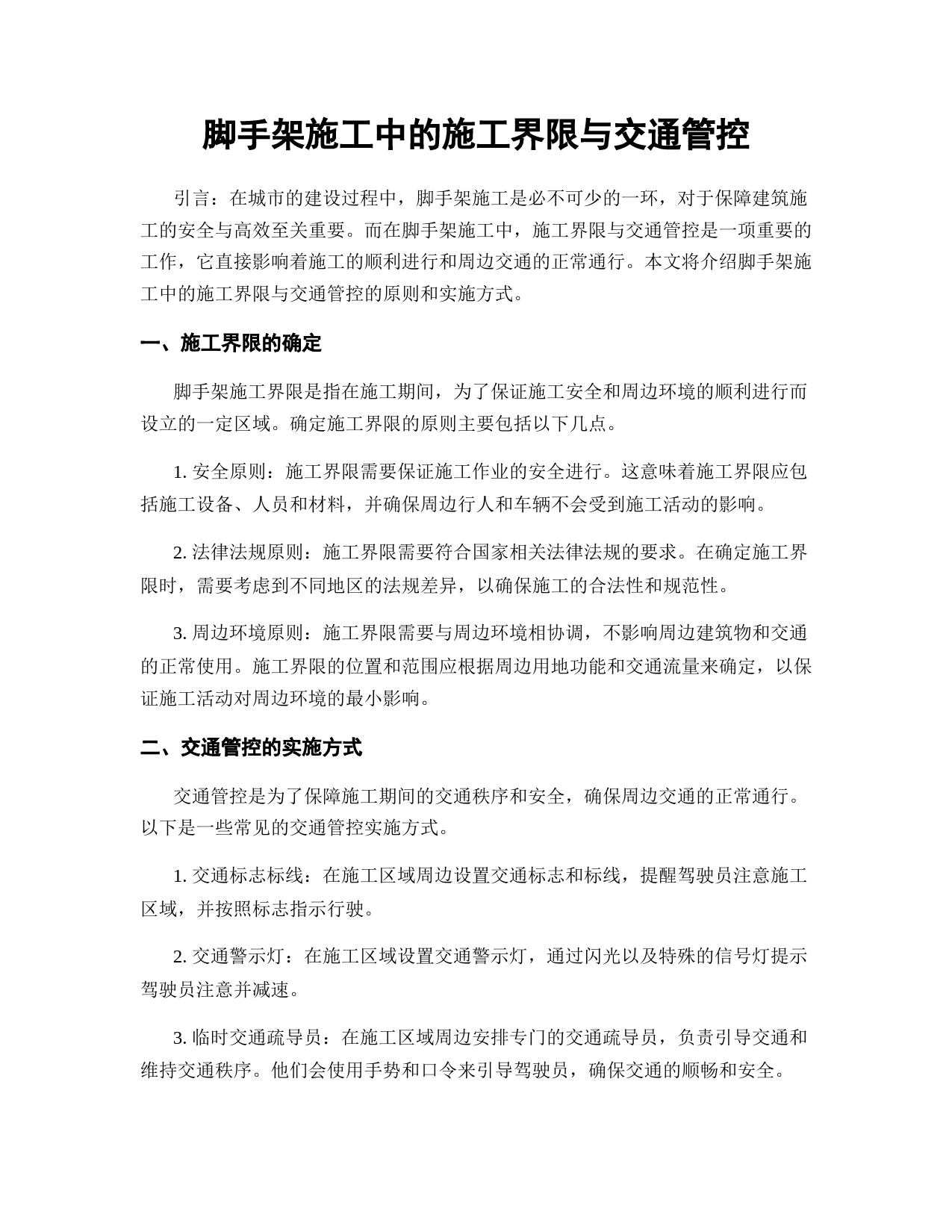 脚手架施工中的施工界限与交通管控

引言：在城市的建设过程中，脚手架施工是必不可少的一环，对于保障建筑施工的安全与高效至关重要。而在脚手架施工中，施工界限与交通管控是一项重要的工作，它直接影响着施工的顺利进行和周边交通的正常通行。本文将介绍脚手架施工中的施工界限与交通管控的原则和实施方式。

一、施工界限的确定

脚手架施工界限是指在施工期间，为了保证施工安全和周边环境的顺利进行而设立的一定区域。确定施工界限的原则主要包括以下几点。

1. 安全原则：施工界限需要保证施工作业的安全进行。这意味着施工界限应包括施工设备、人员和材料，并确保周边行人和车辆不会受到施工活动的影响。

2. 法律法规原则：施工界限需要符合国家相关法律法规的要求。在确定施工界限时，需要考虑到不同地区的法规差异，以确保施工的合法性和规范性。

3. 周边环境原则：施工界限需要与周边环境相协调，不影响周边建筑物和交通的正常使用。施工界限的位置和范围应根据周边用地功能和交通流量来确定，以保证施工活动对周边环境的最小影响。

二、交通管控的实施方式

交通管控是为了保障施工期间的交通秩序和安全，确保周边交通的正常通行。以下是一些常见的交通管控实施方式。

1. 交通标志标线：在施工区域周边设置交通标志和标线，提醒驾驶员注意施工区域，并按照标志指示行驶。

2. 交通警示灯：在施工区域设置交通警示灯，通过闪光以及特殊的信号灯提示驾驶员注意并减速。

3. 临时交通疏导员：在施工区域周边安排专门的交通疏导员，负责引导交通和维持交通秩序。他们会使用手势和口令来引导驾驶员，确保交通的顺畅和安全。